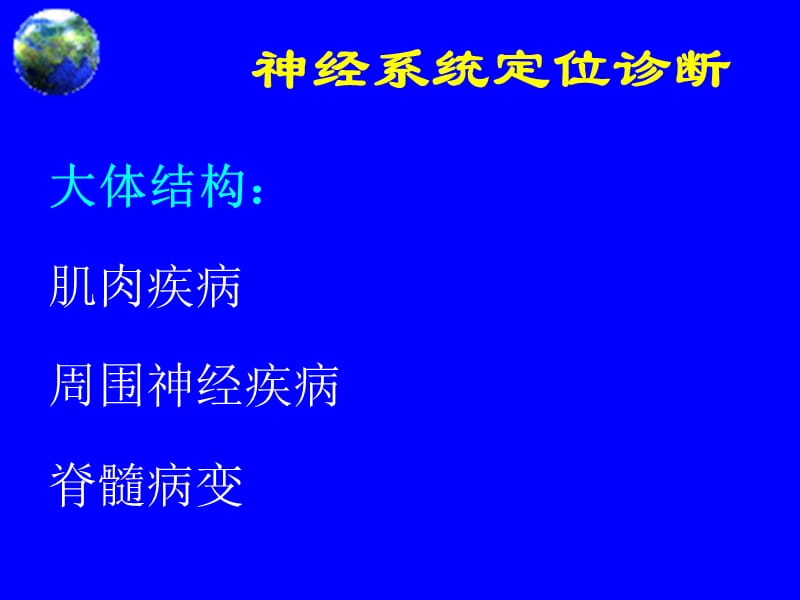 神经系统定位诊断

大体结构：

肌肉疾病

周围神经疾病

脊髓病变